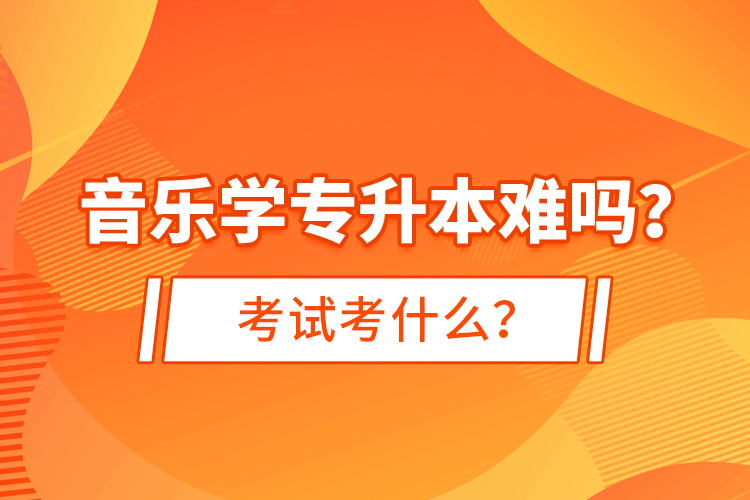 音乐学专升本难吗?

考试考什么?